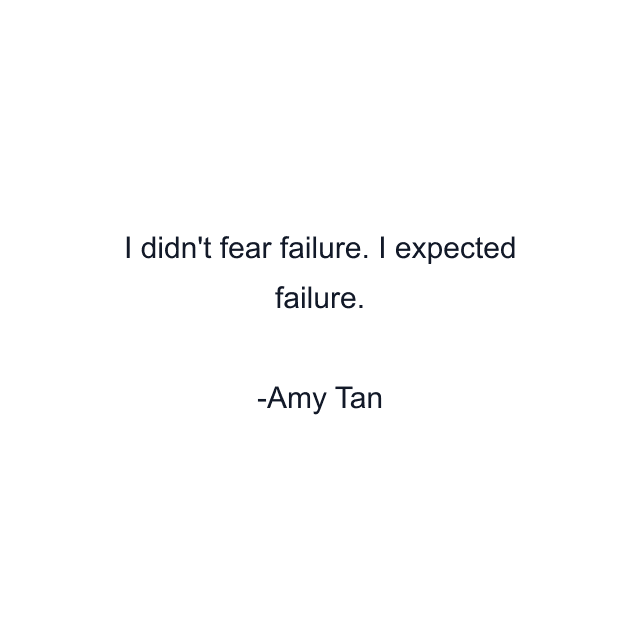 I didn't fear failure. I expected failure.

-Amy Tan